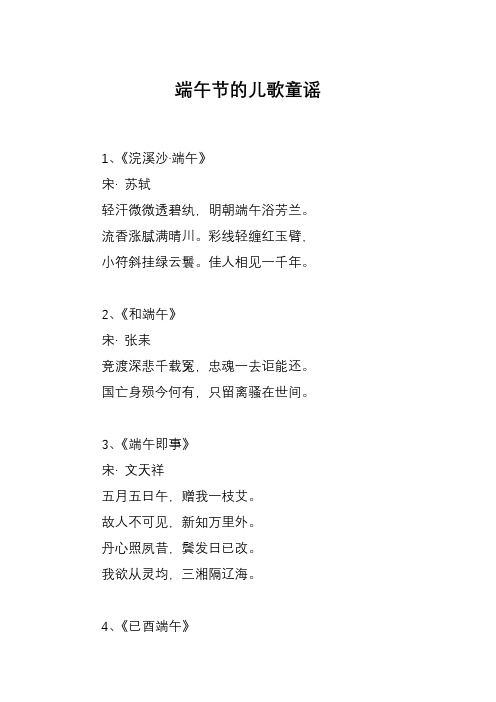 端午节的儿歌童谣

1、《浣溪沙·端午》

宋· 苏轼

轻汗微微透碧纨，明朝端午浴芳兰。

流香涨腻满晴川。彩线轻缠红玉臂，

小符斜挂绿云鬟。佳人相见一千年。

2、《和端午》

宋· 张耒

竞渡深悲千载冤，忠魂一去讵能还。

国亡身殒今何有，只留离骚在世间。

3、《端午即事》

宋· 文天祥

五月五日午，赠我一枝艾。

故人不可见，新知万里外。

丹心照夙昔，鬓发日已改。

我欲从灵均，三湘隔辽海。

4、《已酉端午》